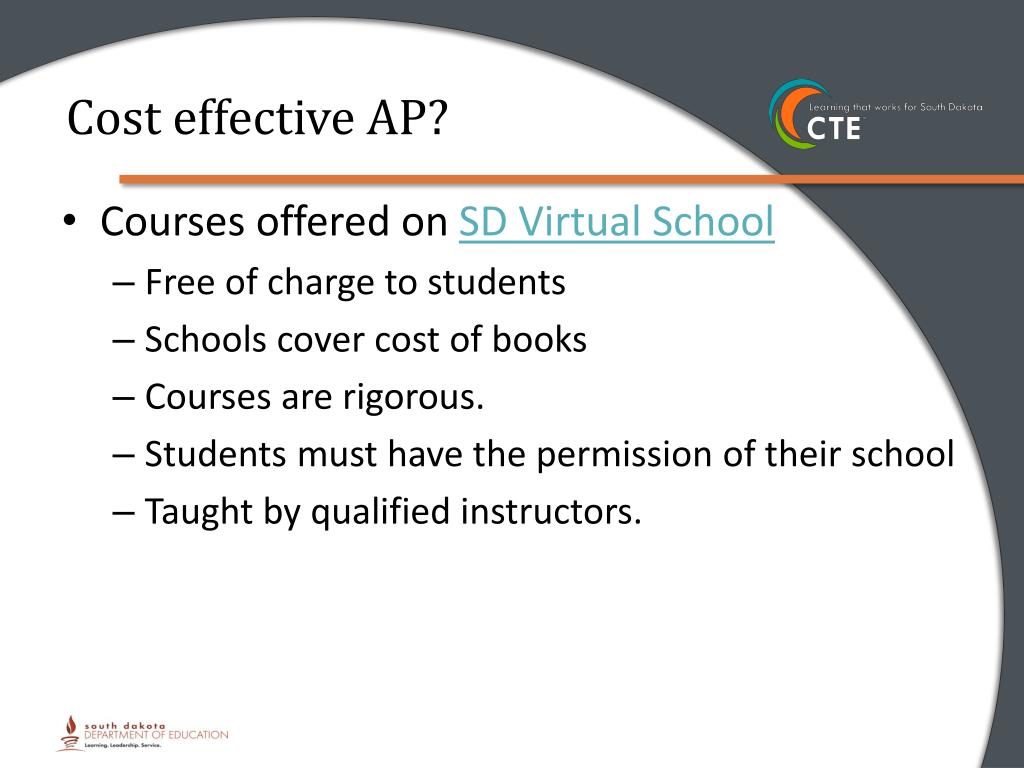 Cost effective AP?

Learning that works for South Dakota
CTE

• Courses offered on SD Virtual School
– Free of charge to students
– Schools cover cost of books
– Courses are rigorous.
– Students must have the permission of their school
– Taught by qualified instructors.

south dakota
DEPARTMENT OF EDUCATION
Learning. Leadership. Service.